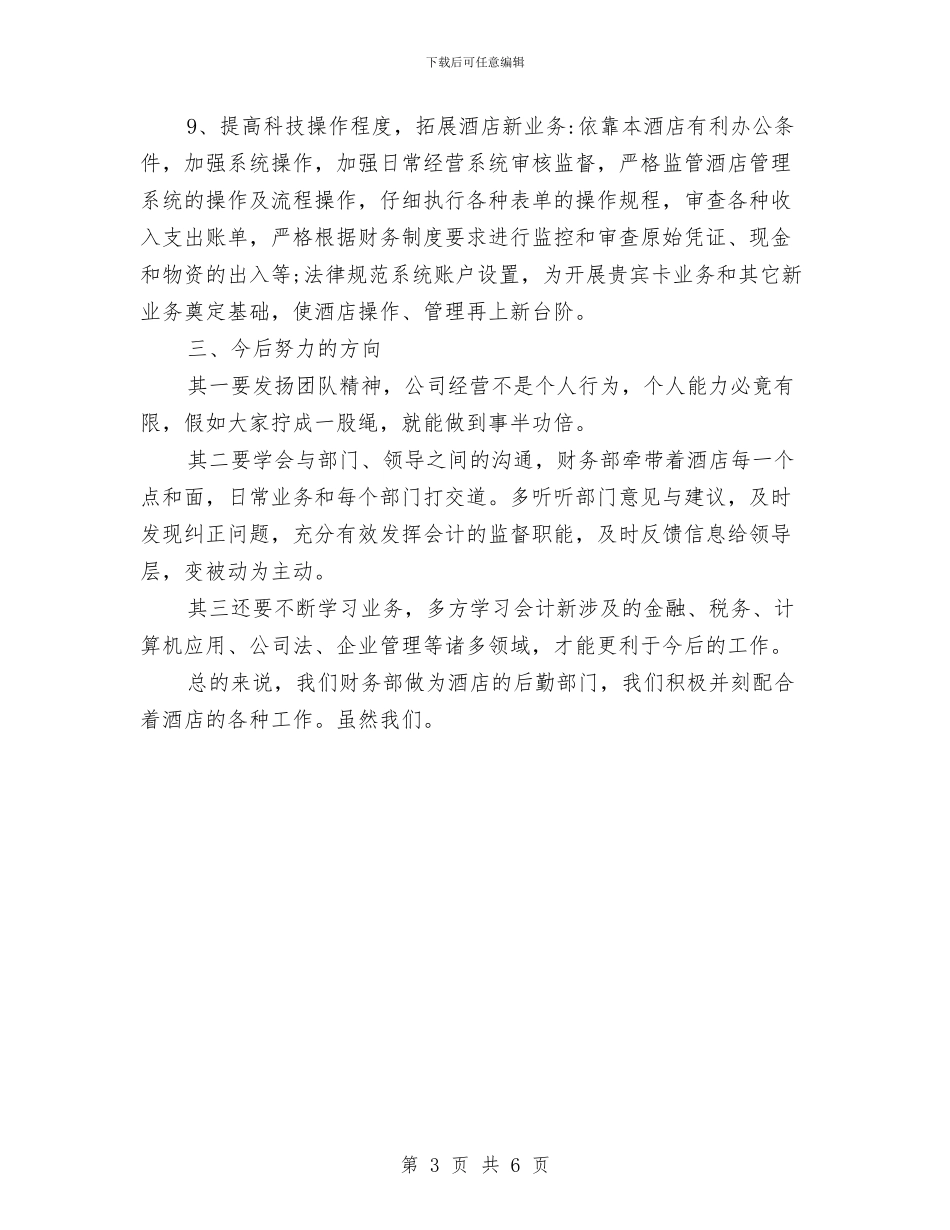 下载后可任意编辑

9、提高科技操作程度，拓展酒店新业务:依靠本酒店有利办公条件，加强系统操作，加强日常经营系统审核监督，严格监管酒店管理系统的操作及流程操作，仔细执行各种表单的操作规程，审查各种收入支出账单，严格根据财务制度要求进行监控和审查原始凭证、现金和物资的出入等;法律规范系统账户设置，为开展贵宾卡业务和其它新业务奠定基础，使酒店操作、管理再上新台阶。

三、今后努力的方向

其一要发扬团队精神，公司经营不是个人行为，个人能力必竟有限，假如大家拧成一股绳，就能做到事半功倍。

其二要学会与部门、领导之间的沟通，财务部牵带着酒店每一个点和面，日常业务和每个部门打交道。多听听部门意见与建议，及时发现纠正问题，充分有效发挥会计的监督职能，及时反馈信息给领导层，变被动为主动。

其三还要不断学习业务，多方学习会计新涉及的金融、税务、计算机应用、公司法、企业管理等诸多领域，才能更利于今后的工作。

总的来说，我们财务部做为酒店的后勤部门，我们积极并刻配合着酒店的各种工作。虽然我们。

第 3 页 共 6 页